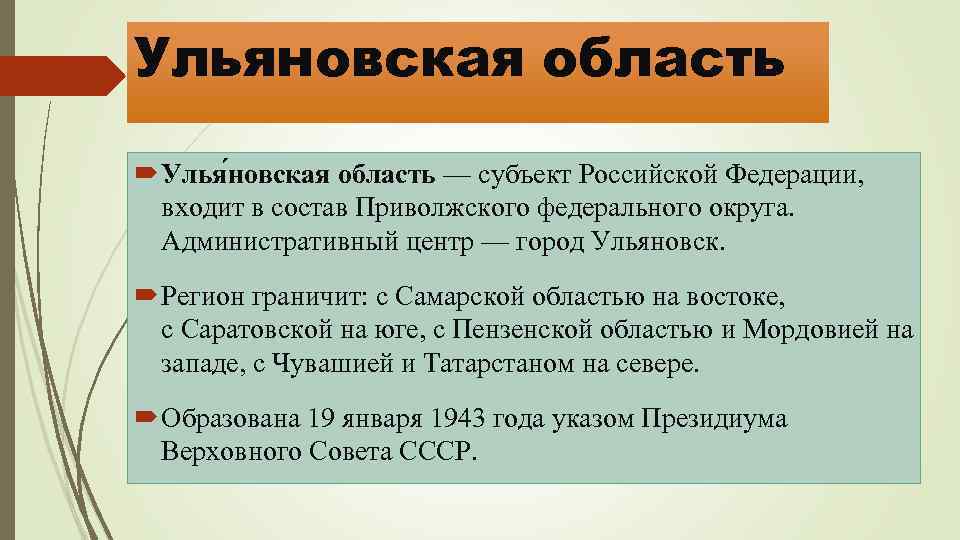 Ульяновская область

Улья́новская область — субъект Российской Федерации, входит в состав Приволжского федерального округа. Административный центр — город Ульяновск.

Регион граничит: с Самарской областью на востоке, с Саратовской на юге, с Пензенской областью и Мордовией на западе, с Чувашией и Татарстаном на севере.

Образована 19 января 1943 года указом Президиума Верховного Совета СССР.